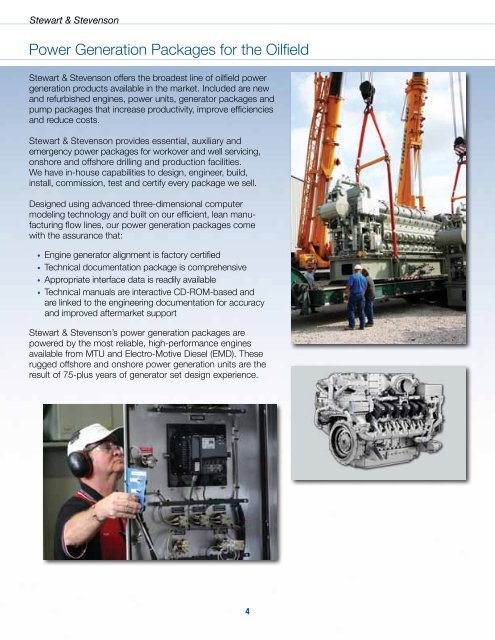 Stewart & Stevenson

Power Generation Packages for the Oilfield

Stewart & Stevenson offers the broadest line of oilfield power generation products available in the market. Included are new and refurbished engines, power units, generator packages and pump packages that increase productivity, improve efficiencies and reduce costs.

Stewart & Stevenson provides essential, auxiliary and emergency power packages for workover and well servicing, onshore and offshore drilling and production facilities. We have in-house capabilities to design, engineer, build, install, commission, test and certify every package we sell.

Designed using advanced three-dimensional computer modeling technology and built on our efficient, lean manufacturing flow lines, our power generation packages come with the assurance that:

• Engine generator alignment is factory certified
• Technical documentation package is comprehensive
• Appropriate interface data is readily available
• Technical manuals are interactive CD-ROM-based and are linked to the engineering documentation for accuracy and improved aftermarket support

Stewart & Stevenson's power generation packages are powered by the most reliable, high-performance engines available from MTU and Electro-Motive Diesel (EMD). These rugged offshore and onshore power generation units are the result of 75-plus years of generator set design experience.

4